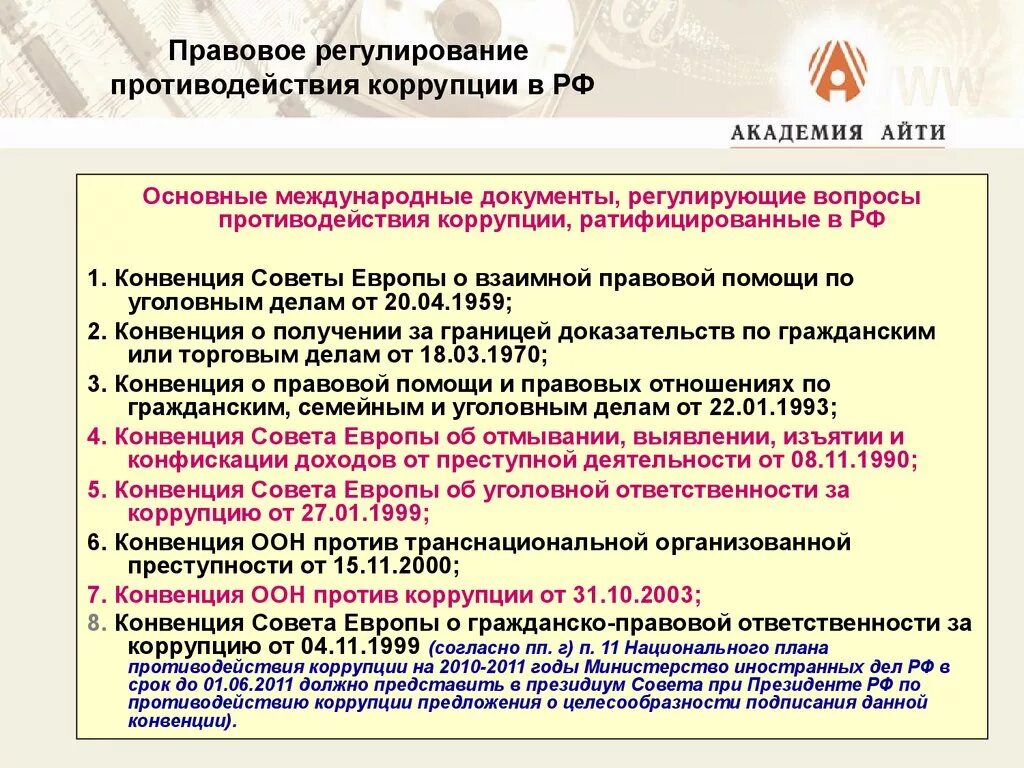 Правовое регулирование противодействия коррупции в РФ

АКАДЕМИЯ АЙТИ

Основные международные документы, регулирующие вопросы противодействия коррупции, ратифицированные в РФ

1. Конвенция Советы Европы о взаимной правовой помощи по уголовным делам от 20.04.1959;

2. Конвенция о получении за границей доказательств по гражданским или торговым делам от 18.03.1970;

3. Конвенция о правовой помощи и правовых отношениях по гражданским, семейным и уголовным делам от 22.01.1993;

4. Конвенция Совета Европы об отмывании, выявлении, изъятии и конфискации доходов от преступной деятельности от 08.11.1990;

5. Конвенция Совета Европы об уголовной ответственности за коррупцию от 27.01.1999;

6. Конвенция ООН против транснациональной организованной преступности от 15.11.2000;

7. Конвенция ООН против коррупции от 31.10.2003;

8. Конвенция Совета Европы о гражданско-правовой ответственности за коррупцию от 04.11.1999 (согласно пп. г) п. 11 Национального плана противодействия коррупции на 2010-2011 годы Министерство иностранных дел РФ в срок до 01.06.2011 должно представить в президиум Совета при Президенте РФ по противодействию коррупции предложения о целесообразности подписания данной конвенции).